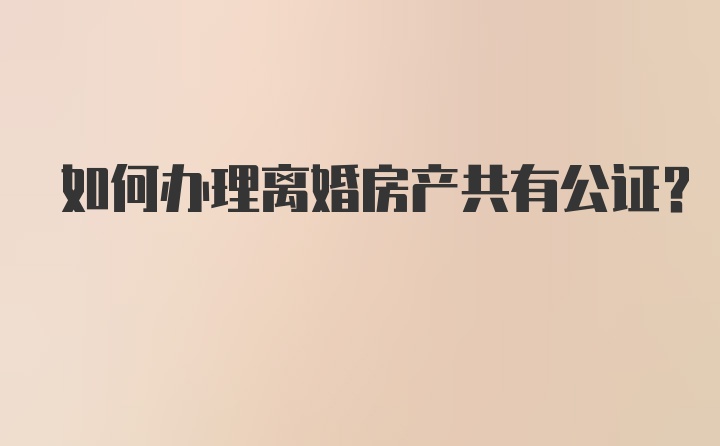 如何办理离婚房产共有公证?